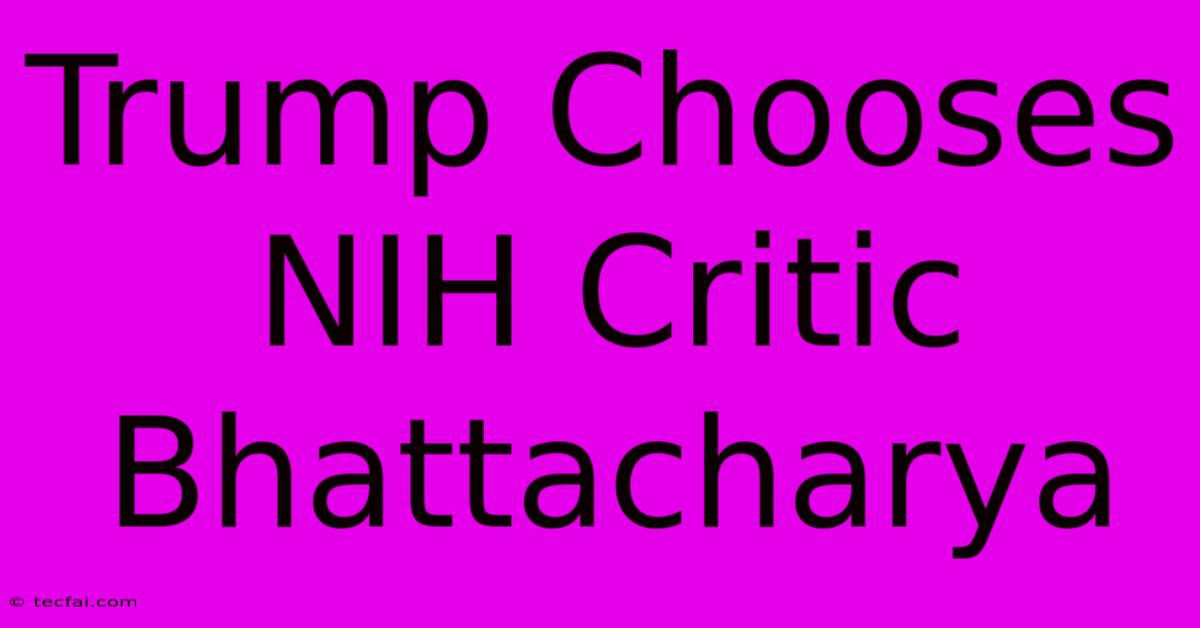 Trump Chooses NIH Critic Bhattacharya

© tecfai.com